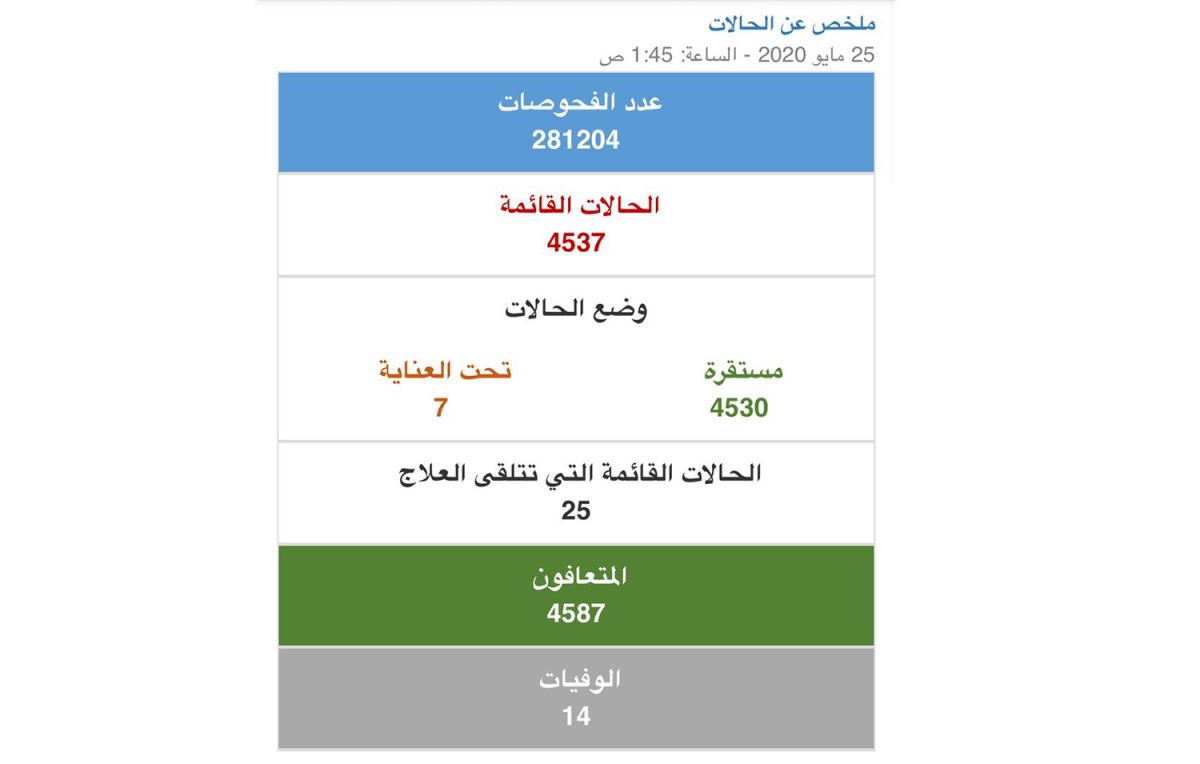 ملخص عن الحالات
25 مايو 2020 - الساعة: 1:45 ص

عدد الفحوصات
281204

الحالات القائمة
4537

وضع الحالات

مستقرة
4530

تحت العناية
7

الحالات القائمة التي تتلقى العلاج
25

المتعافون
4587

الوفيات
14